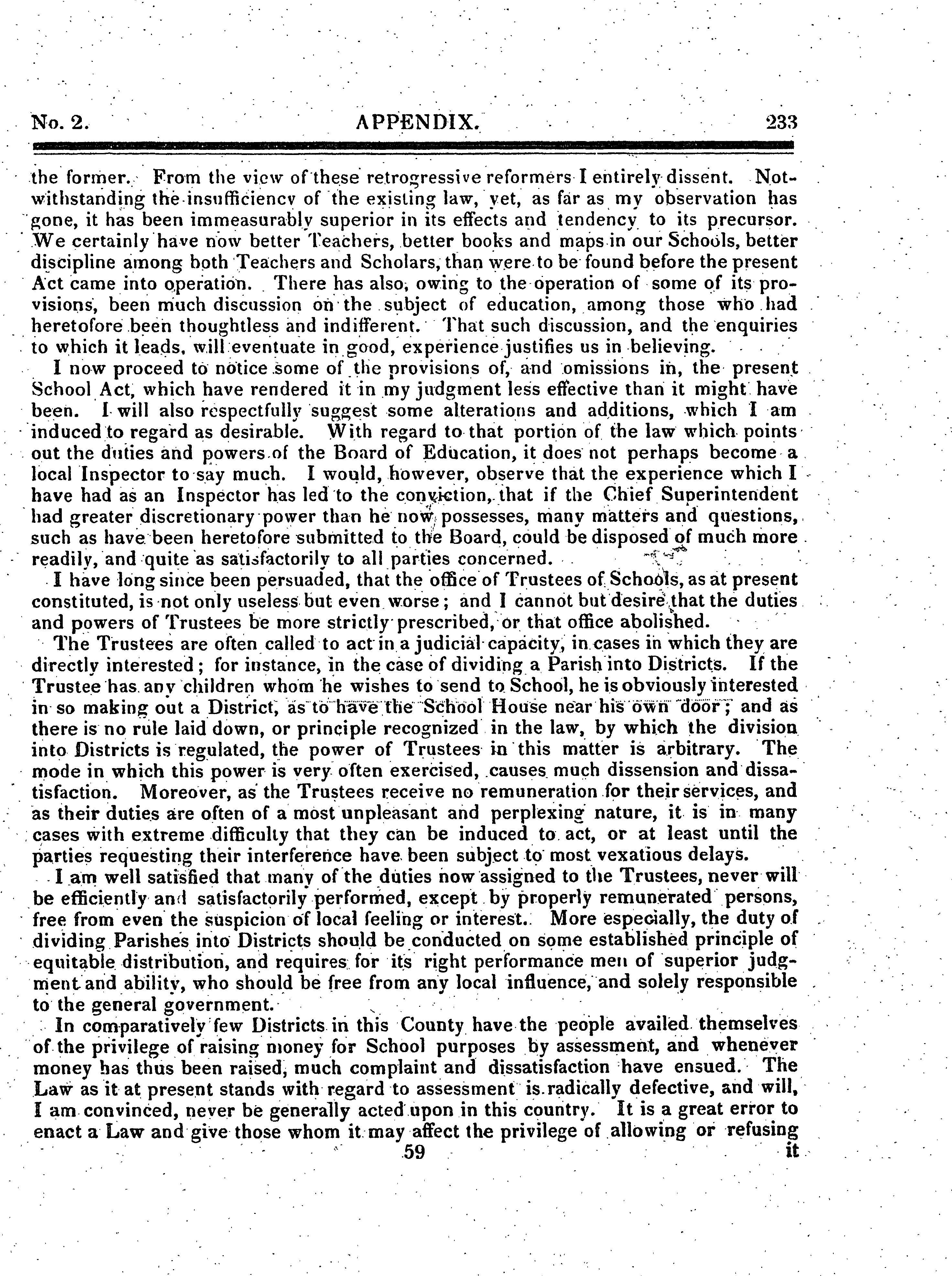 No. 2. APPENDIX. 233

the former. From the view of these retrogressive reformers I entirely dissent. Notwithstanding the insufficiency of the existing law, yet, as far as my observation has gone, it has been immeasurably superior in its effects and tendency to its precursor. We certainly have now better Teachers, better books and maps in our Schools, better discipline among both Teachers and Scholars, than were to be found before the present Act came into operation. There has also, owing to the operation of some of its provisions, been much discussion on the subject of education, among those who had heretofore been thoughtless and indifferent. That such discussion, and the enquiries to which it leads, will eventuate in good, experience justifies us in believing.

I now proceed to notice some of the provisions of, and omissions in, the present School Act, which have rendered it in my judgment less effective than it might have been. I will also respectfully suggest some alterations and additions, which I am induced to regard as desirable. With regard to that portion of the law which points out the duties and powers of the Board of Education, it does not perhaps become a local Inspector to say much. I would, however, observe that the experience which I have had as an Inspector has led to the conviction, that if the Chief Superintendent had greater discretionary power than he now possesses, many matters and questions, such as have been heretofore submitted to the Board, could be disposed of much more readily, and quite as satisfactorily to all parties concerned.

I have long since been persuaded, that the office of Trustees of Schools, as at present constituted, is not only useless but even worse; and I cannot but desire that the duties and powers of Trustees be more strictly prescribed, or that office abolished.

The Trustees are often called to act in a judicial capacity, in cases in which they are directly interested; for instance, in the case of dividing a Parish into Districts. If the Trustee has any children whom he wishes to send to School, he is obviously interested in so making out a District, as to have the School House near his own door; and as there is no rule laid down, or principle recognized in the law, by which the division into Districts is regulated, the power of Trustees in this matter is arbitrary. The mode in which this power is very often exercised, causes much dissension and dissatisfaction. Moreover, as the Trustees receive no remuneration for their services, and as their duties are often of a most unpleasant and perplexing nature, it is in many cases with extreme difficulty that they can be induced to act, or at least until the parties requesting their interference have been subject to most vexatious delays.

I am well satisfied that many of the duties now assigned to the Trustees, never will be efficiently and satisfactorily performed, except by properly remunerated persons, free from even the suspicion of local feeling or interest. More especially, the duty of dividing Parishes into Districts should be conducted on some established principle of equitable distribution, and requires for its right performance men of superior judgment and ability, who should be free from any local influence, and solely responsible to the general government.

In comparatively few Districts in this County have the people availed themselves of the privilege of raising money for School purposes by assessment, and whenever money has thus been raised, much complaint and dissatisfaction have ensued. The Law as it at present stands with regard to assessment is radically defective, and will, I am convinced, never be generally acted upon in this country. It is a great error to enact a Law and give those whom it may affect the privilege of allowing or refusing

59 it